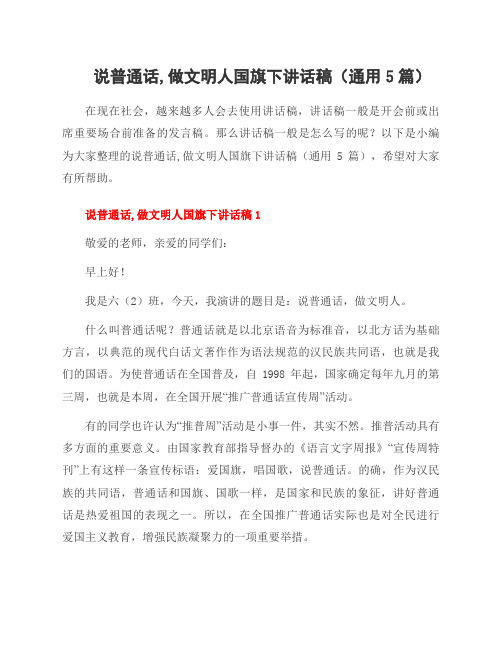 说普通话,做文明人国旗下讲话稿（通用 5 篇）

在现在社会，越来越多人会去使用讲话稿，讲话稿一般是开会前或出席重要场合前准备的发言稿。那么讲话稿一般是怎么写的呢？以下是小编为大家整理的说普通话,做文明人国旗下讲话稿（通用 5 篇），希望对大家有所帮助。

说普通话,做文明人国旗下讲话稿 1

敬爱的老师，亲爱的同学们：

早上好！

我是六（2）班，今天，我演讲的题目是：说普通话，做文明人。

什么叫普通话呢？普通话就是以北京语音为标准音，以北方话为基础方言，以典范的现代白话文著作作为语法规范的汉民族共同语，也就是我们的国语。为使普通话在全国普及，自 1998 年起，国家确定每年九月的第三周，也就是本周，在全国开展“推广普通话宣传周”活动。

有的同学也许认为“推普周”活动是小事一件，其实不然。推普活动具有多方面的重要意义。由国家教育部指导督办的《语言文字周报》“宣传周特刊”上有这样一条宣传标语：爱国旗，唱国歌，说普通话。的确，作为汉民族的共同语，普通话和国旗、国歌一样，是国家和民族的象征，讲好普通话是热爱祖国的表现之一。所以，在全国推广普通话实际也是对全民进行爱国主义教育，增强民族凝聚力的一项重要举措。